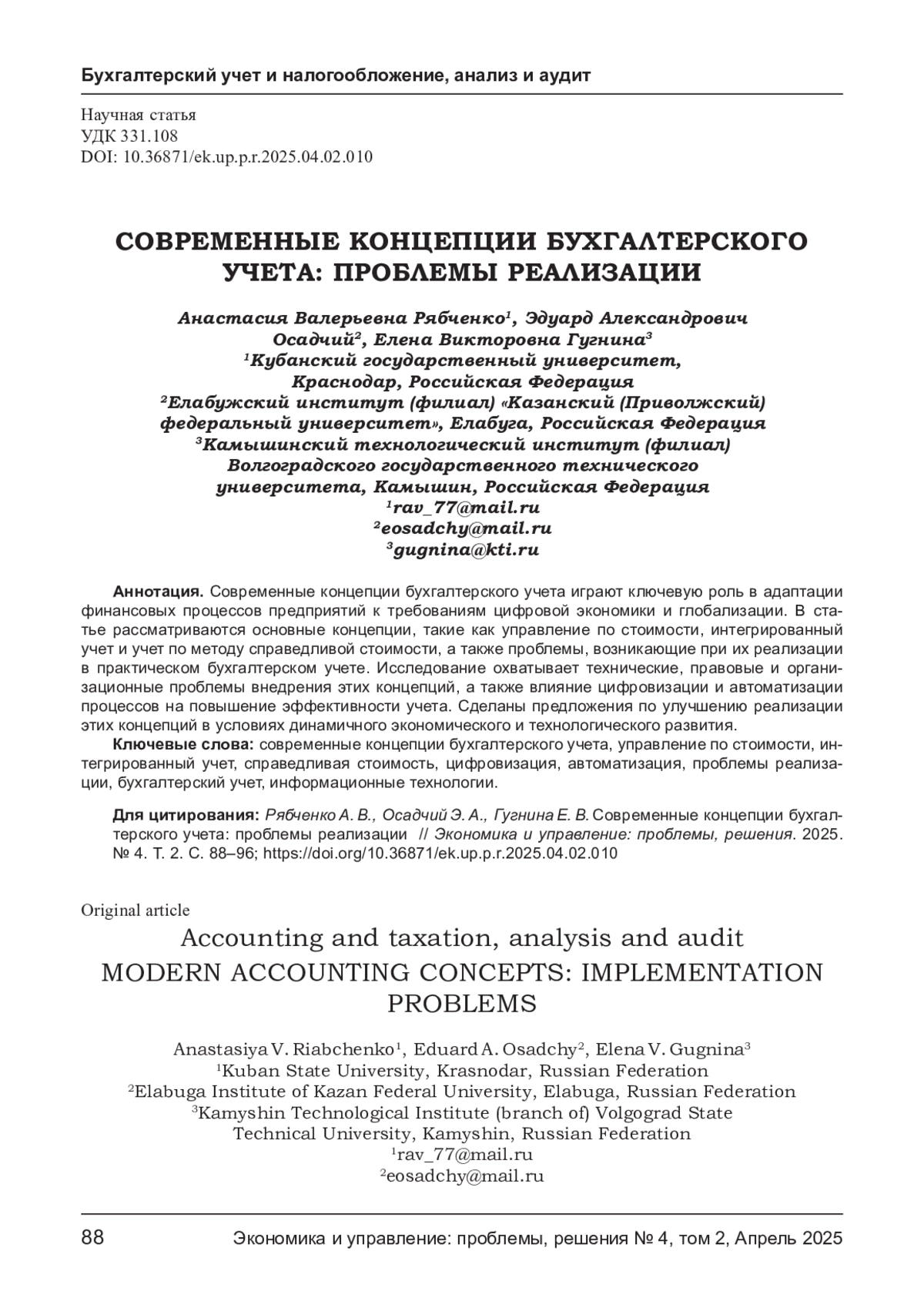 Бухгалтерский учет и налогообложение, анализ и аудит

Научная статья
УДК 331.108
DOI: 10.36871/ek.up.p.r.2025.04.02.010

СОВРЕМЕННЫЕ КОНЦЕПЦИИ БУХГАЛТЕРСКОГО УЧЕТА: ПРОБЛЕМЫ РЕАЛИЗАЦИИ

Анастасия Валерьевна Рябченко$^1$, Эдуард Александрович Осадчий$^2$, Елена Викторовна Гугнина$^3$
$^1$Кубанский государственный университет, Краснодар, Российская Федерация
$^2$Елабужский институт (филиал) «Казанский (Приволжский) федеральный университет», Елабуга, Российская Федерация
$^3$Камышинский технологический институт (филиал) Волгоградского государственного технического университета, Камышин, Российская Федерация
$^1$rav_77@mail.ru
$^2$eosadchy@mail.ru
$^3$gugnina@kti.ru

Аннотация. Современные концепции бухгалтерского учета играют ключевую роль в адаптации финансовых процессов предприятий к требованиям цифровой экономики и глобализации. В статье рассматриваются основные концепции, такие как управление по стоимости, интегрированный учет и учет по методу справедливой стоимости, а также проблемы, возникающие при их реализации в практическом бухгалтерском учете. Исследование охватывает технические, правовые и организационные проблемы внедрения этих концепций, а также влияние цифровизации и автоматизации процессов на повышение эффективности учета. Сделаны предложения по улучшению реализации этих концепций в условиях динамичного экономического и технологического развития.

Ключевые слова: современные концепции бухгалтерского учета, управление по стоимости, интегрированный учет, справедливая стоимость, цифровизация, автоматизация, проблемы реализации, бухгалтерский учет, информационные технологии.

Для цитирования: Рябченко А. В., Осадчий Э. А., Гугнина Е. В. Современные концепции бухгалтерского учета: проблемы реализации // Экономика и управление: проблемы, решения. 2025. № 4. Т. 2. С. 88–96; https://doi.org/10.36871/ek.up.p.r.2025.04.02.010

Original article
Accounting and taxation, analysis and audit
MODERN ACCOUNTING CONCEPTS: IMPLEMENTATION PROBLEMS

Anastasiya V. Riabchenko$^1$, Eduard A. Osadchy$^2$, Elena V. Gugnina$^3$
$^1$Kuban State University, Krasnodar, Russian Federation
$^2$Elabuga Institute of Kazan Federal University, Elabuga, Russian Federation
$^3$Kamyshin Technological Institute (branch of) Volgograd State Technical University, Kamyshin, Russian Federation
$^1$rav_77@mail.ru
$^2$eosadchy@mail.ru

88 Экономика и управление: проблемы, решения № 4, том 2, Апрель 2025